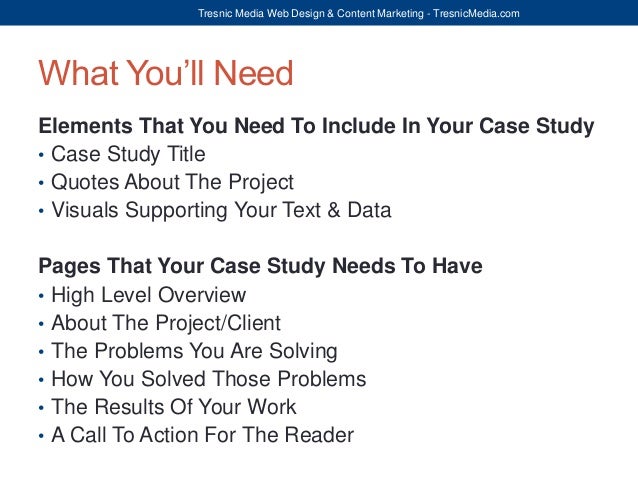 Tresnic Media Web Design & Content Marketing - TresnicMedia.com

What You'll Need

Elements That You Need To Include In Your Case Study
• Case Study Title
• Quotes About The Project
• Visuals Supporting Your Text & Data

Pages That Your Case Study Needs To Have
• High Level Overview
• About The Project/Client
• The Problems You Are Solving
• How You Solved Those Problems
• The Results Of Your Work
• A Call To Action For The Reader